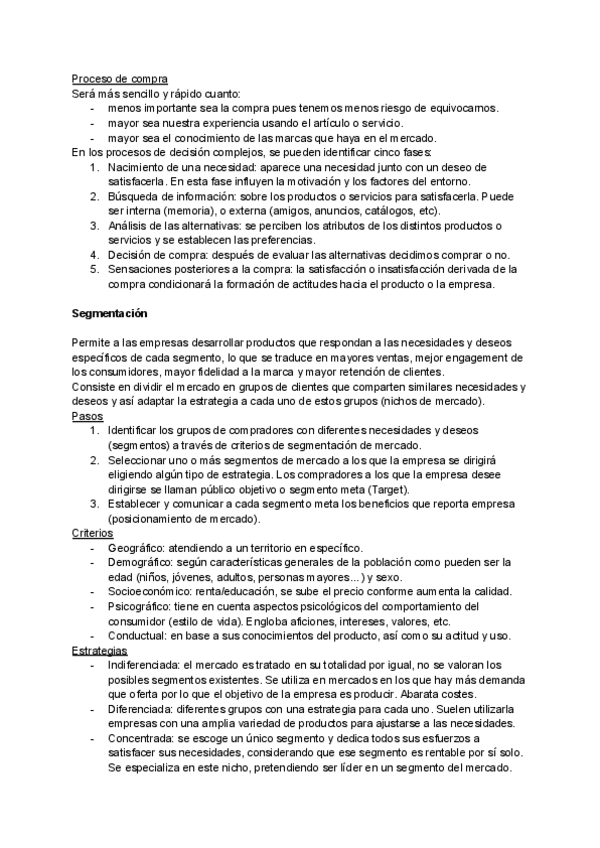 Proceso de compra
Será más sencillo y rápido cuanto:
- menos importante sea la compra pues tenemos menos riesgo de equivocarnos.
- mayor sea nuestra experiencia usando el artículo o servicio.
- mayor sea el conocimiento de las marcas que haya en el mercado.
En los procesos de decisión complejos, se pueden identificar cinco fases:
1. Nacimiento de una necesidad: aparece una necesidad junto con un deseo de satisfacerla. En esta fase influyen la motivación y los factores del entorno.
2. Búsqueda de información: sobre los productos o servicios para satisfacerla. Puede ser interna (memoria), o externa (amigos, anuncios, catálogos, etc).
3. Análisis de las alternativas: se perciben los atributos de los distintos productos o servicios y se establecen las preferencias.
4. Decisión de compra: después de evaluar las alternativas decidimos comprar o no.
5. Sensaciones posteriores a la compra: la satisfacción o insatisfacción derivada de la compra condicionará la formación de actitudes hacia el producto o la empresa.

Segmentación

Permite a las empresas desarrollar productos que respondan a las necesidades y deseos específicos de cada segmento, lo que se traduce en mayores ventas, mejor engagement de los consumidores, mayor fidelidad a la marca y mayor retención de clientes.
Consiste en dividir el mercado en grupos de clientes que comparten similares necesidades y deseos y así adaptar la estrategia a cada uno de estos grupos (nichos de mercado).
Pasos
1. Identificar los grupos de compradores con diferentes necesidades y deseos (segmentos) a través de criterios de segmentación de mercado.
2. Seleccionar uno o más segmentos de mercado a los que la empresa se dirigirá eligiendo algún tipo de estrategia. Los compradores a los que la empresa desee dirigirse se llaman público objetivo o segmento meta (Target).
3. Establecer y comunicar a cada segmento meta los beneficios que reporta empresa (posicionamiento de mercado).
Criterios
- Geográfico: atendiendo a un territorio en específico.
- Demográfico: según características generales de la población como pueden ser la edad (niños, jóvenes, adultos, personas mayores...) y sexo.
- Socioeconómico: renta/educación, se sube el precio conforme aumenta la calidad.
- Psicográfico: tiene en cuenta aspectos psicológicos del comportamiento del consumidor (estilo de vida). Engloba aficiones, intereses, valores, etc.
- Conductual: en base a sus conocimientos del producto, así como su actitud y uso.
Estrategias
- Indiferenciada: el mercado es tratado en su totalidad por igual, no se valoran los posibles segmentos existentes. Se utiliza en mercados en los que hay más demanda que oferta por lo que el objetivo de la empresa es producir. Abarata costes.
- Diferenciada: diferentes grupos con una estrategia para cada uno. Suelen utilizarla empresas con una amplia variedad de productos para ajustarse a las necesidades.
- Concentrada: se escoge un único segmento y dedica todos sus esfuerzos a satisfacer sus necesidades, considerando que ese segmento es rentable por sí solo. Se especializa en este nicho, pretendiendo ser líder en un segmento del mercado.